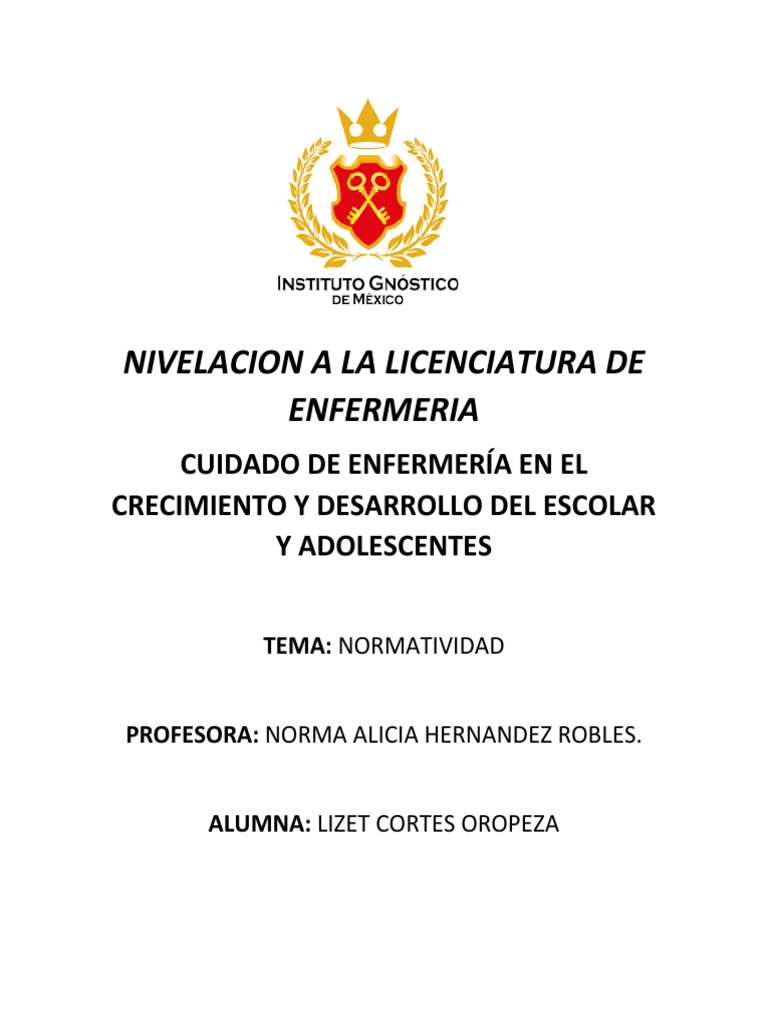 INSTITUTO GNÓSTICO
DE MÉXICO

NIVELACION A LA LICENCIATURA DE ENFERMERIA

CUIDADO DE ENFERMERÍA EN EL CRECIMIENTO Y DESARROLLO DEL ESCOLAR Y ADOLESCENTES

TEMA: NORMATIVIDAD

PROFESORA: NORMA ALICIA HERNANDEZ ROBLES.

ALUMNA: LIZET CORTES OROPEZA